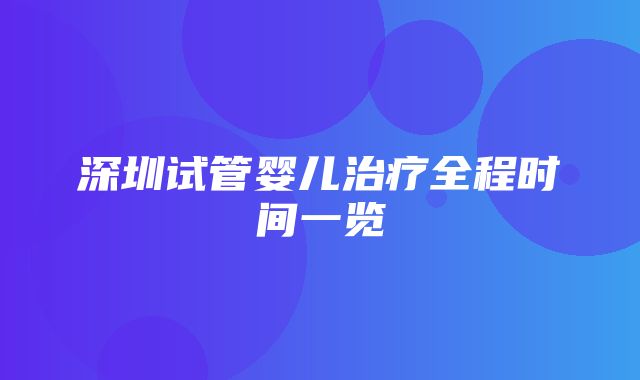 深圳试管婴儿治疗全程时间一览